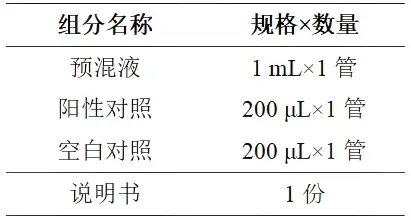 | 组分名称 | 规格×数量 |
|---|---|
| 预混液 | 1 mL×1 管 |
| 阳性对照 | 200 μL×1 管 |
| 空白对照 | 200 μL×1 管 |
| 说明书 | 1 份 |